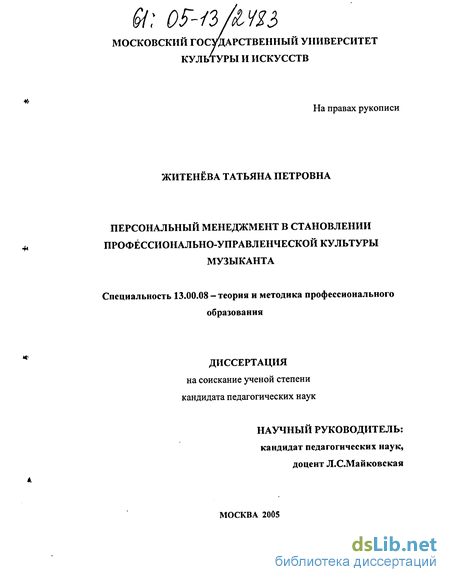 61: 05-13/2483

МОСКОВСКИЙ ГОСУДАРСТВЕННЫЙ УНИВЕРСИТЕТ КУЛЬТУРЫ И ИСКУССТВ

На правах рукописи

ЖИТЕНЁВА ТАТЬЯНА ПЕТРОВНА

ПЕРСОНАЛЬНЫЙ МЕНЕДЖМЕНТ В СТАНОВЛЕНИИ ПРОФЕССИОНАЛЬНО-УПРАВЛЕНЧЕСКОЙ КУЛЬТУРЫ МУЗЫКАНТА

Специальность 13.00.08 – теория и методика профессионального образования

ДИССЕРТАЦИЯ
на соискание ученой степени
кандидата педагогических наук

НАУЧНЫЙ РУКОВОДИТЕЛЬ:
кандидат педагогических наук,
доцент Л.С.Майковская

МОСКВА 2005

dsLib.net
библиотека диссертаций